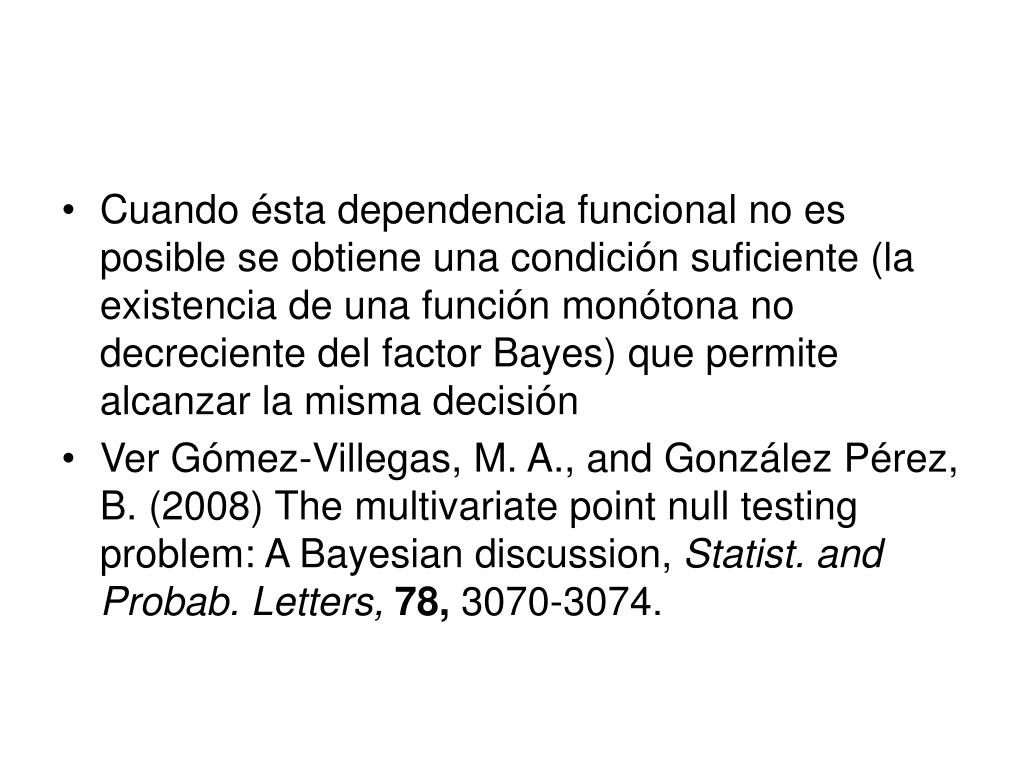 • Cuando ésta dependencia funcional no es posible se obtiene una condición suficiente (la existencia de una función monótona no decreciente del factor Bayes) que permite alcanzar la misma decisión

• Ver Gómez-Villegas, M. A., and González Pérez, B. (2008) The multivariate point null testing problem: A Bayesian discussion, Statist. and Probab. Letters, 78, 3070-3074.